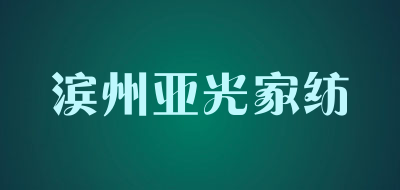 滨州亚光家纺